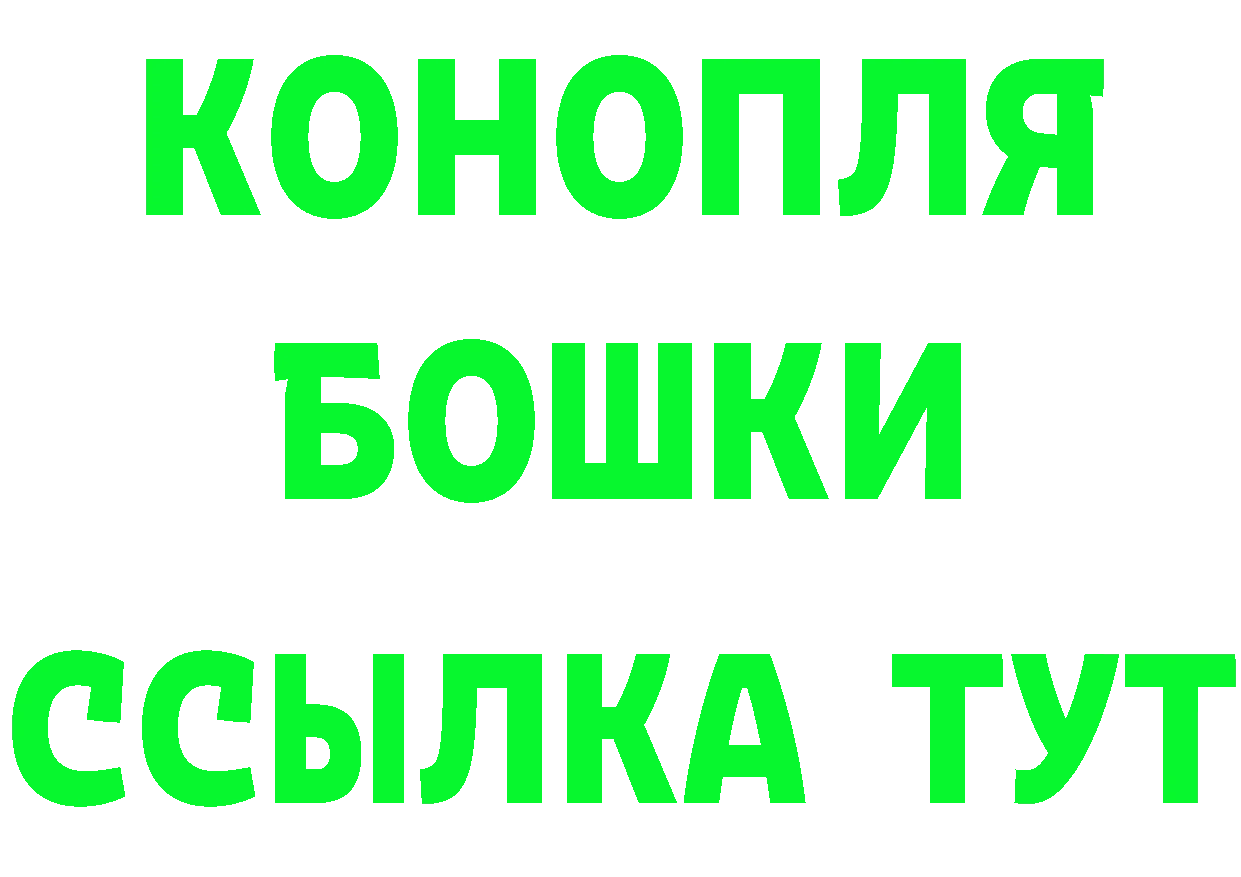 КОНОПЛЯ
БОШКИ
ССЫЛКА ТУТ